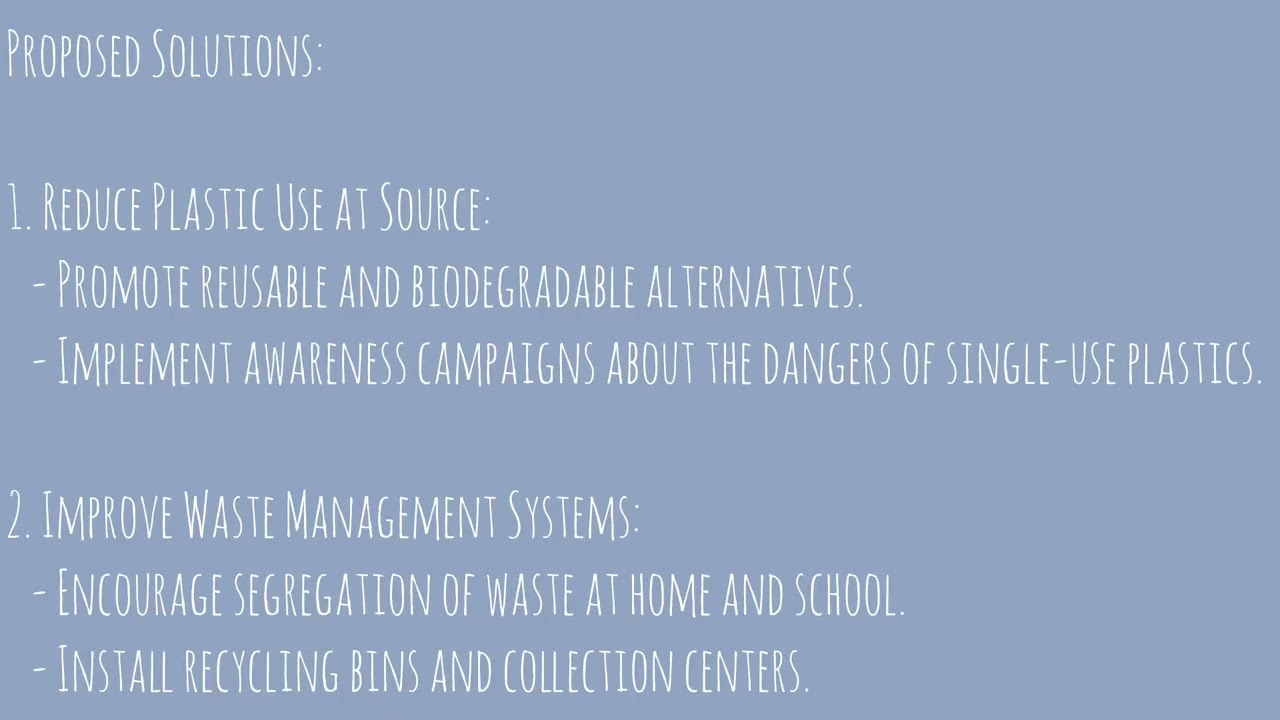 Proposed Solutions:

1. Reduce Plastic Use at Source:
- Promote reusable and biodegradable alternatives.
- Implement awareness campaigns about the dangers of single-use plastics.

2. Improve Waste Management Systems:
- Encourage segregation of waste at home and school.
- Install recycling bins and collection centers.